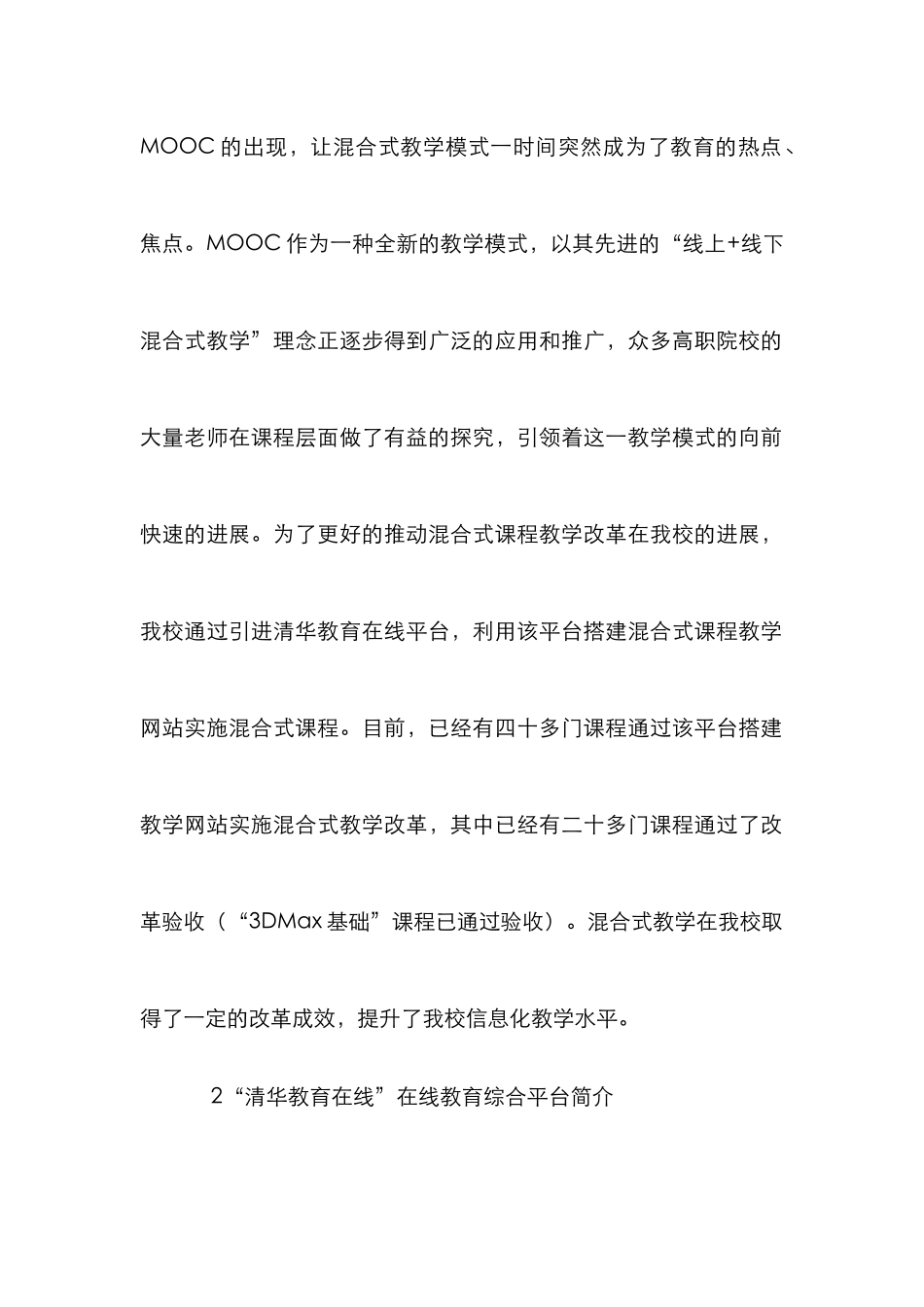 MOOC 的出现，让混合式教学模式一时间突然成为了教育的热点、焦点。MOOC 作为一种全新的教学模式，以其先进的“线上+线下混合式教学”理念正逐步得到广泛的应用和推广，众多高职院校的大量老师在课程层面做了有益的探究，引领着这一教学模式的向前快速的进展。为了更好的推动混合式课程教学改革在我校的进展，我校通过引进清华教育在线平台，利用该平台搭建混合式课程教学网站实施混合式课程。目前，已经有四十多门课程通过该平台搭建教学网站实施混合式教学改革，其中已经有二十多门课程通过了改革验收（“3DMax 基础”课程已通过验收）。混合式教学在我校取得了一定的改革成效，提升了我校信息化教学水平。

2“清华教育在线”在线教育综合平台简介